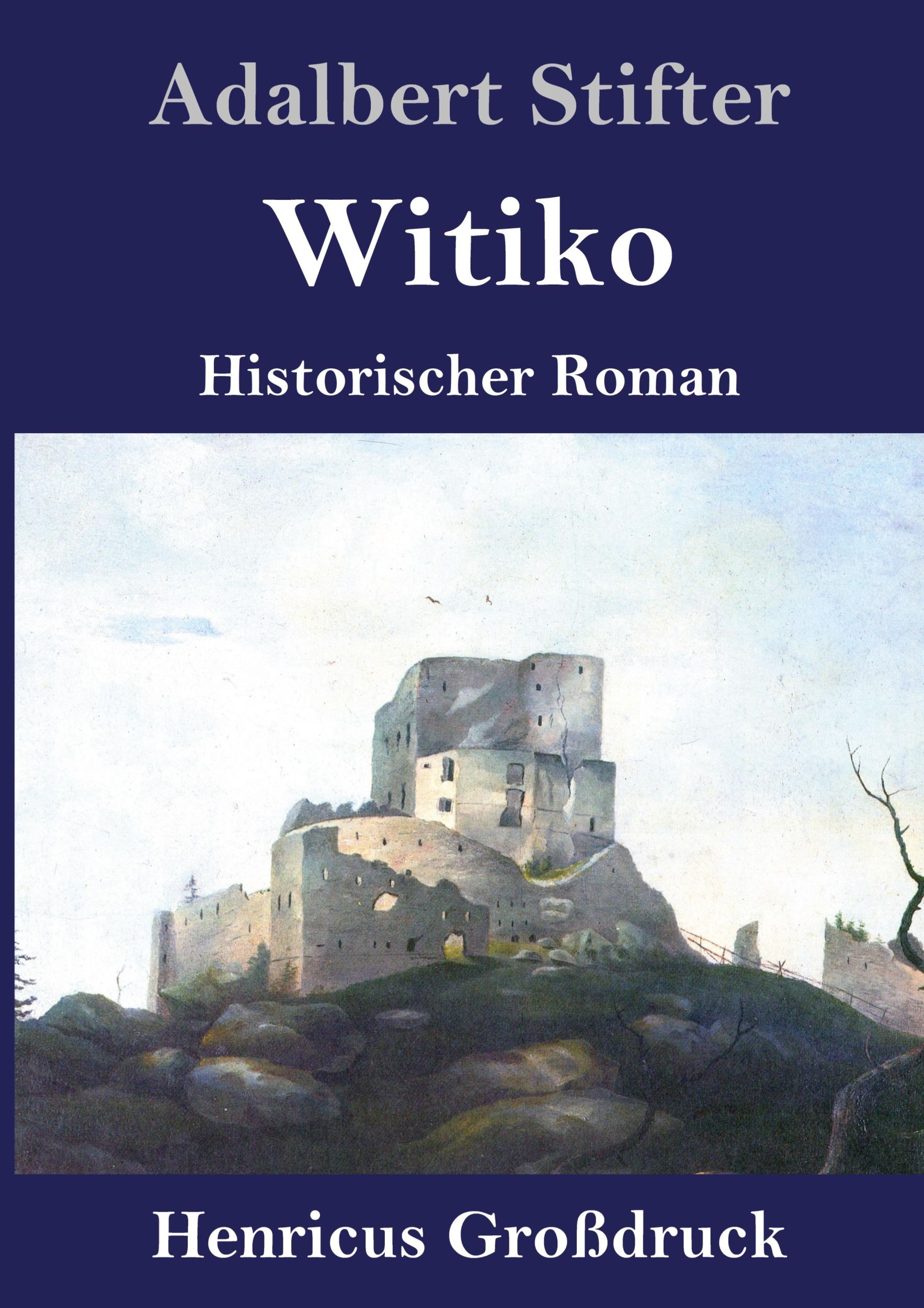 Adalbert Stifter

Witiko

Historischer Roman

Henricus Großdruck